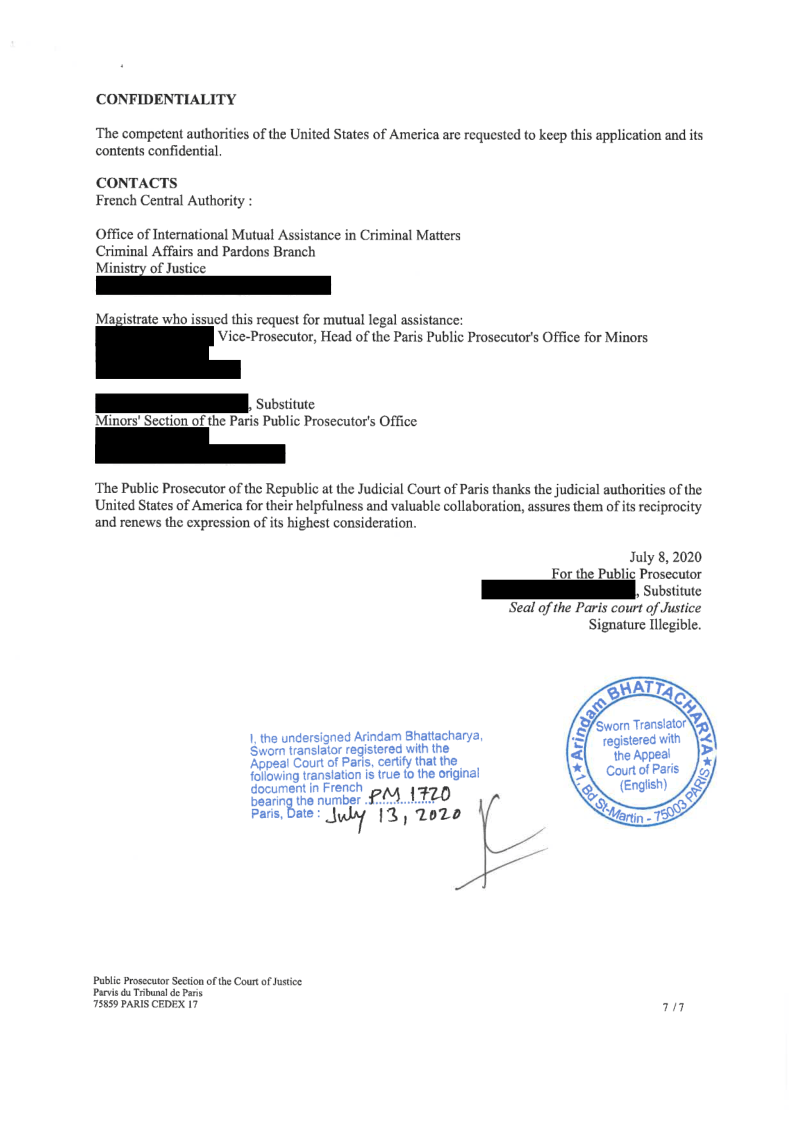 CONFIDENTIALITY

The competent authorities of the United States of America are requested to keep this application and its contents confidential.

CONTACTS
French Central Authority :

Office of International Mutual Assistance in Criminal Matters
Criminal Affairs and Pardons Branch
Ministry of Justice

Magistrate who issued this request for mutual legal assistance:
Vice-Prosecutor, Head of the Paris Public Prosecutor's Office for Minors

, Substitute
Minors' Section of the Paris Public Prosecutor's Office

The Public Prosecutor of the Republic at the Judicial Court of Paris thanks the judicial authorities of the United States of America for their helpfulness and valuable collaboration, assures them of its reciprocity and renews the expression of its highest consideration.

July 8, 2020
For the Public Prosecutor
, Substitute
Seal of the Paris court of Justice
Signature Illegible.

I, the undersigned Arindam Bhattacharya, Sworn translator registered with the Appeal Court of Paris, certify that the following translation is true to the original document in French bearing the number PM 1720
Paris, Date : July 13, 2020

Arindam BHATTACHARYA
Sworn Translator registered with the Appeal Court of Paris (English)
1, Bd St-Martin - 75003 PARIS

Public Prosecutor Section of the Court of Justice
Parvis du Tribunal de Paris
75859 PARIS CEDEX 17

7 / 7